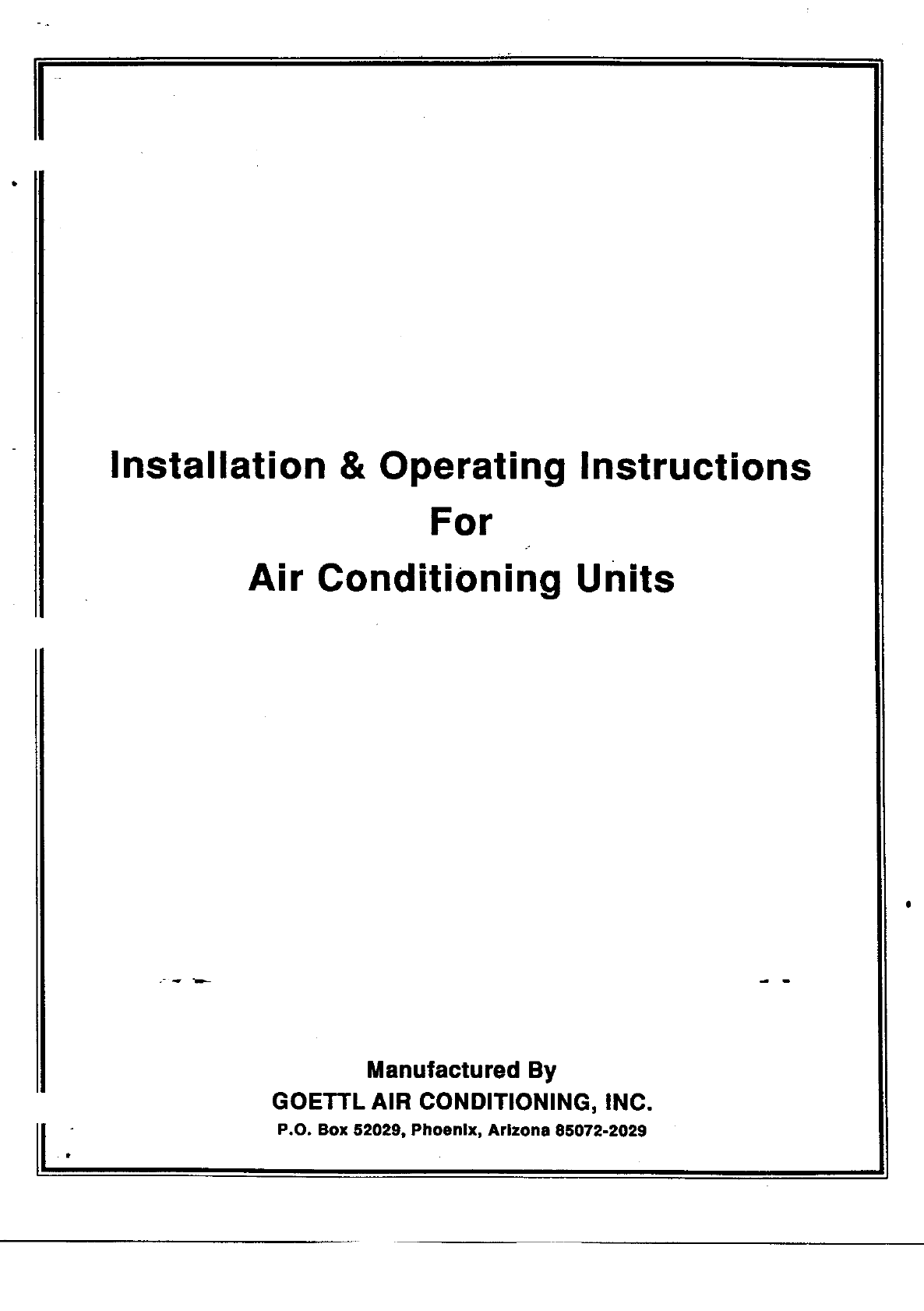 Installation & Operating Instructions
For
Air Conditioning Units

Manufactured By
GOETTL AIR CONDITIONING, INC.
P.O. Box 52029, Phoenix, Arizona 85072-2029